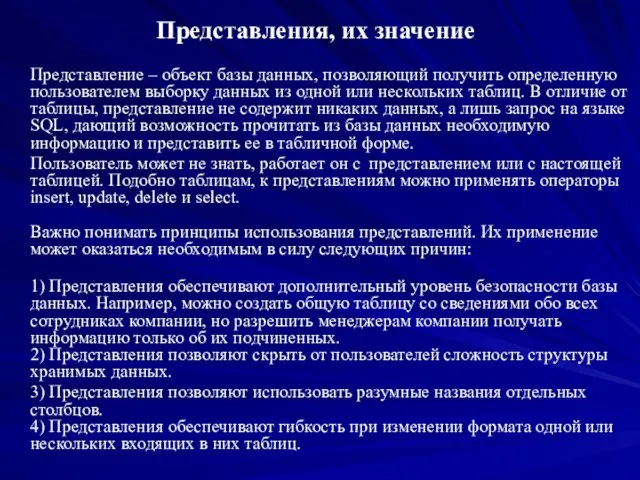 Представления, их значение

Представление – объект базы данных, позволяющий получить определенную пользователем выборку данных из одной или нескольких таблиц. В отличие от таблицы, представление не содержит никаких данных, а лишь запрос на языке SQL, дающий возможность прочитать из базы данных необходимую информацию и представить ее в табличной форме.

Пользователь может не знать, работает он с представлением или с настоящей таблицей. Подобно таблицам, к представлениям можно применять операторы insert, update, delete и select.

Важно понимать принципы использования представлений. Их применение может оказаться необходимым в силу следующих причин:

1) Представления обеспечивают дополнительный уровень безопасности базы данных. Например, можно создать общую таблицу со сведениями обо всех сотрудниках компании, но разрешить менеджерам компании получать информацию только об их подчиненных.
2) Представления позволяют скрыть от пользователей сложность структуры хранимых данных.
3) Представления позволяют использовать разумные названия отдельных столбцов.
4) Представления обеспечивают гибкость при изменении формата одной или нескольких входящих в них таблиц.